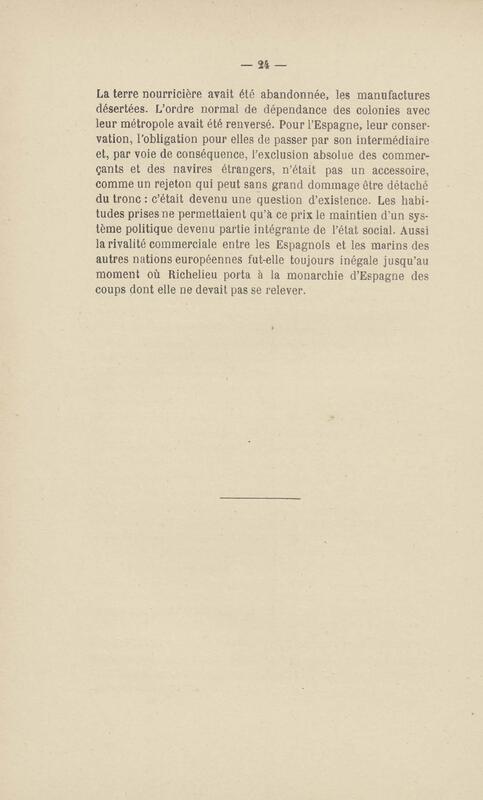 — 24 —

La terre nourricière avait été abandonnée, les manufactures désertées. L'ordre normal de dépendance des colonies avec leur métropole avait été renversé. Pour l'Espagne, leur conservation, l'obligation pour elles de passer par son intermédiaire et, par voie de conséquence, l'exclusion absolue des commerçants et des navires étrangers, n'était pas un accessoire, comme un rejeton qui peut sans grand dommage être détaché du tronc : c'était devenu une question d'existence. Les habitudes prises ne permettaient qu'à ce prix le maintien d'un système politique devenu partie intégrante de l'état social. Aussi la rivalité commerciale entre les Espagnols et les marins des autres nations européennes fut-elle toujours inégale jusqu'au moment où Richelieu porta à la monarchie d'Espagne des coups dont elle ne devait pas se relever.